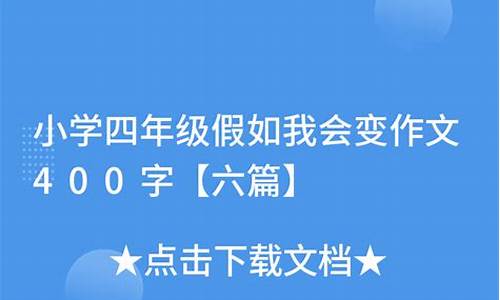 小学四年级假如我会变作文400字【六篇】

★点击下载文档★